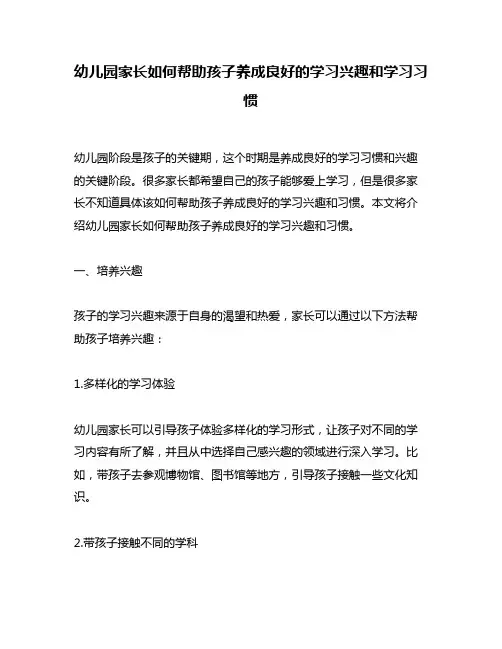 幼儿园家长如何帮助孩子养成良好的学习兴趣和学习习惯

幼儿园阶段是孩子的关键期，这个时期是养成良好的学习习惯和兴趣的关键阶段。很多家长都希望自己的孩子能够爱上学习，但是很多家长不知道具体该如何帮助孩子养成良好的学习兴趣和习惯。本文将介绍幼儿园家长如何帮助孩子养成良好的学习兴趣和习惯。

一、培养兴趣

孩子的学习兴趣来源于自身的渴望和热爱，家长可以通过以下方法帮助孩子培养兴趣：

1.多样化的学习体验

幼儿园家长可以引导孩子体验多样化的学习形式，让孩子对不同的学习内容有所了解，并且从中选择自己感兴趣的领域进行深入学习。比如，带孩子去参观博物馆、图书馆等地方，引导孩子接触一些文化知识。

2.带孩子接触不同的学科